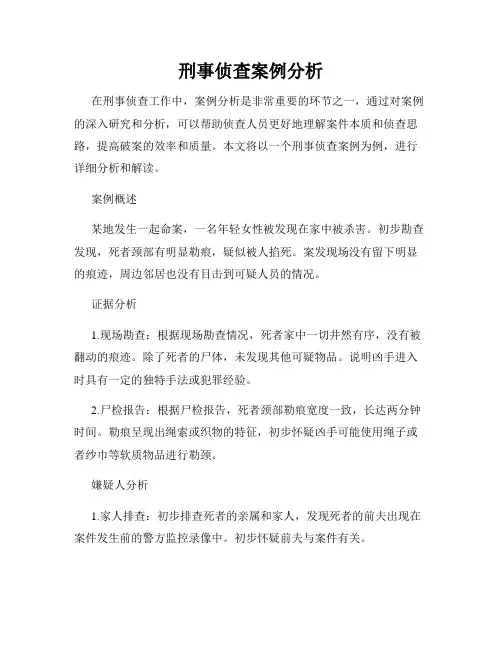 刑事侦查案例分析

在刑事侦查工作中，案例分析是非常重要的环节之一，通过对案例的深入研究和分析，可以帮助侦查人员更好地理解案件本质和侦查思路，提高破案的效率和质量。本文将以一个刑事侦查案例为例，进行详细分析和解读。

案例概述

某地发生一起命案，一名年轻女性被发现在家中被杀害。初步勘查发现，死者颈部有明显勒痕，疑似被人掐死。案发现场没有留下明显的痕迹，周边邻居也没有目击到可疑人员的情况。

证据分析

1.现场勘查：根据现场勘查情况，死者家中一切井然有序，没有被翻动的痕迹。除了死者的尸体，未发现其他可疑物品。说明凶手进入时具有一定的独特手法或犯罪经验。

2.尸检报告：根据尸检报告，死者颈部勒痕宽度一致，长达两分钟时间。勒痕呈现出绳索或织物的特征，初步怀疑凶手可能使用绳子或者纱巾等软质物品进行勒颈。

嫌疑人分析

1.家人排查：初步排查死者的亲属和家人，发现死者的前夫出现在案件发生前的警方监控录像中。初步怀疑前夫与案件有关。